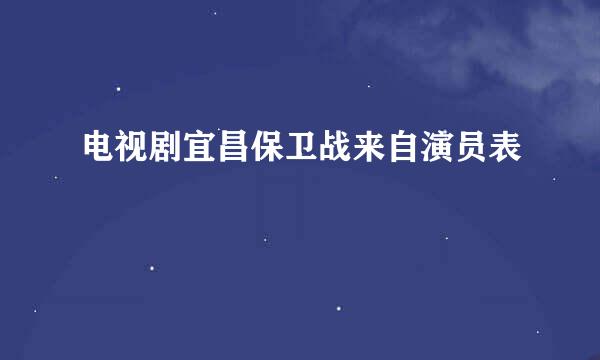 电视剧宜昌保卫战来自演员表